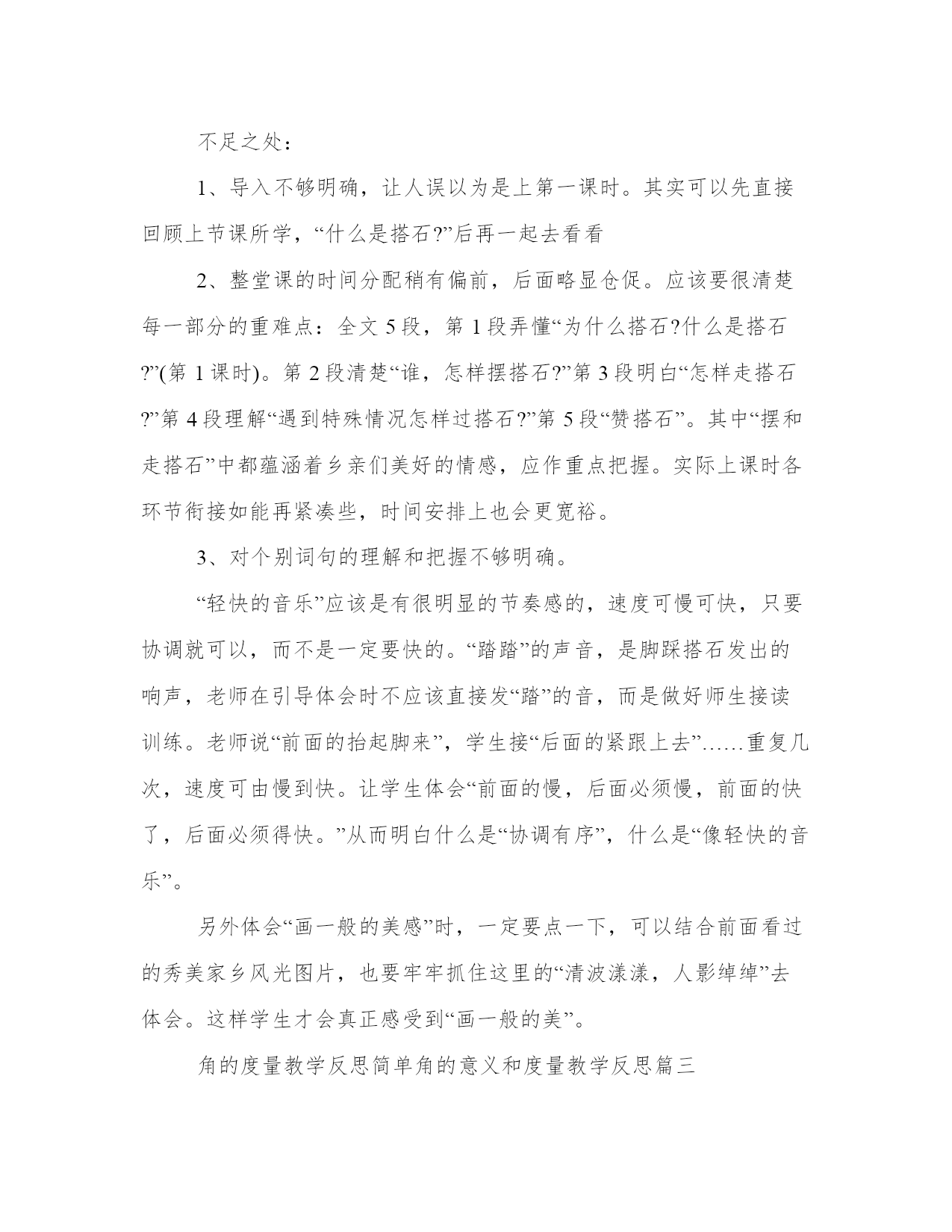 不足之处：

1、导入不够明确，让人误以为是上第一课时。其实可以先直接回顾上节课所学，“什么是搭石?”后再一起去看看

2、整堂课的时间分配稍有偏前，后面略显仓促。应该要很清楚每一部分的重难点：全文 5 段，第 1 段弄懂“为什么搭石?什么是搭石?”(第 1 课时)。第 2 段清楚“谁，怎样摆搭石?”第 3 段明白“怎样走搭石?”第 4 段理解“遇到特殊情况怎样过搭石?”第 5 段“赞搭石”。其中“摆和走搭石”中都蕴涵着乡亲们美好的情感，应作重点把握。实际上课时各环节衔接如能再紧凑些，时间安排上也会更宽裕。

3、对个别词句的理解和把握不够明确。

“轻快的音乐”应该是有很明显的节奏感的，速度可慢可快，只要协调就可以，而不是一定要快的。“踏踏”的声音，是脚踩搭石发出的响声，老师在引导体会时不应该直接发“踏”的音，而是做好师生接读训练。老师说“前面的抬起脚来”，学生接“后面的紧跟上去”……重复几次，速度可由慢到快。让学生体会“前面的慢，后面必须慢，前面的快了，后面必须得快。”从而明白什么是“协调有序”，什么是“像轻快的音乐”。

另外体会“画一般的美感”时，一定要点一下，可以结合前面看过的秀美家乡风光图片，也要牢牢抓住这里的“清波漾漾，人影绰绰”去体会。这样学生才会真正感受到“画一般的美”。

角的度量教学反思简单角的意义和度量教学反思篇三